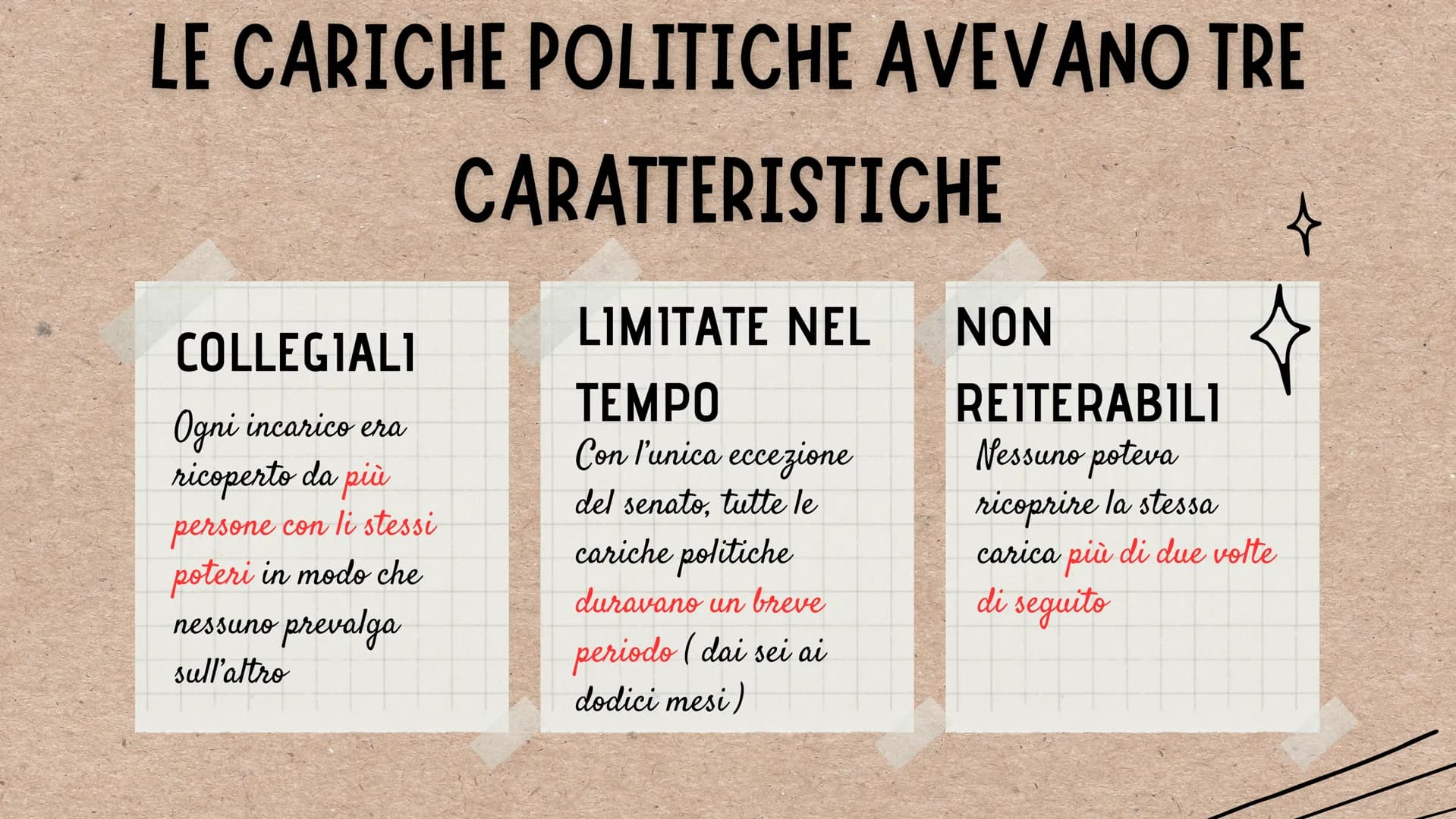 LE CARICHE POLITICHE AVEVANO TRE CARATTERISTICHE

COLLEGIALI

Ogni incarico era ricoperto da più persone con li stessi poteri in modo che nessuno prevalga sull'altro

LIMITATE NEL TEMPO

Con l'unica eccezione del senato, tutte le cariche politiche duravano un breve periodo ( dai sei ai dodici mesi )

NON REITERABILI

Nessuno poteva ricoprire la stessa carica più di due volte di seguito